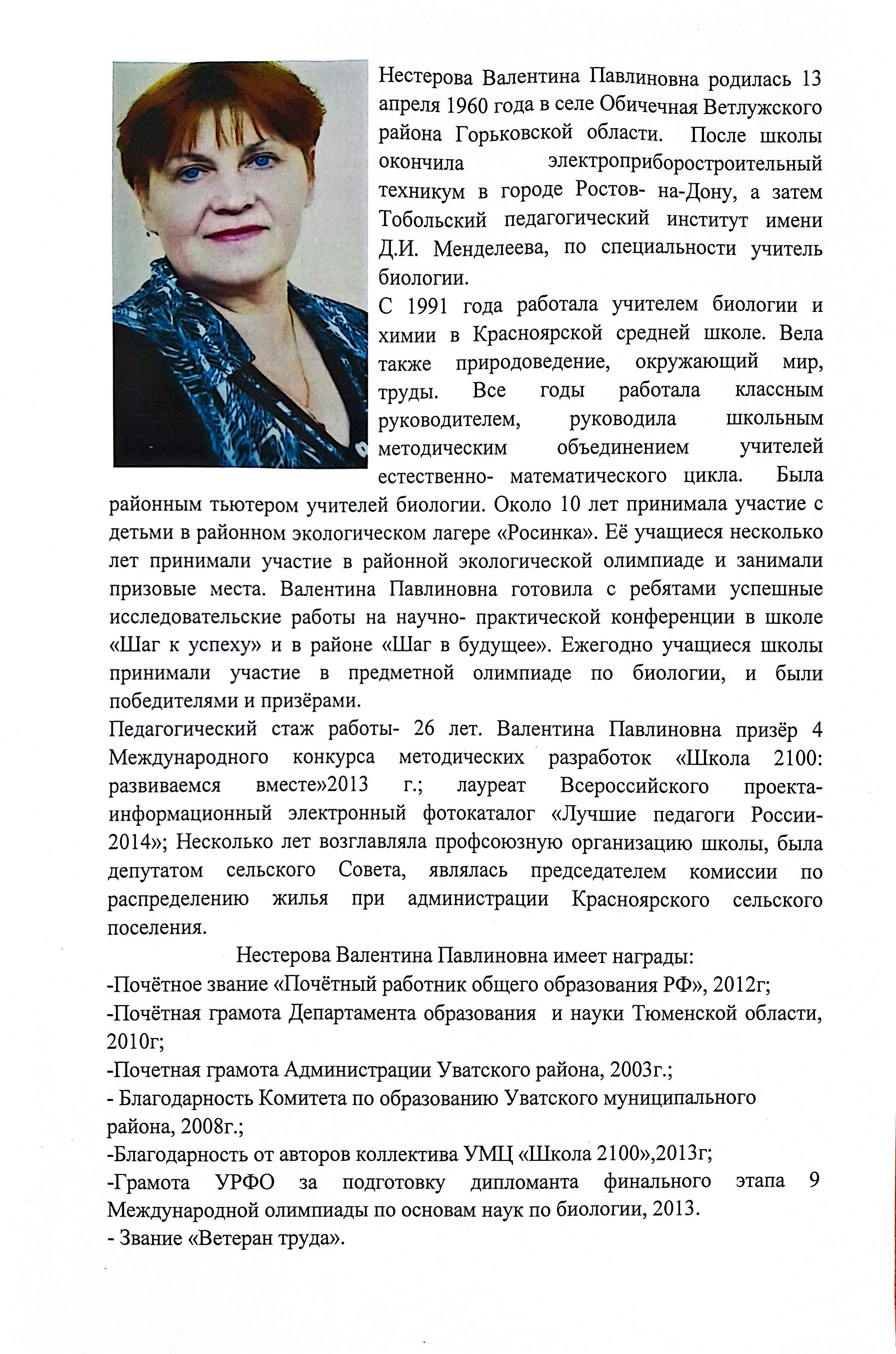 Нестерова Валентина Павлиновна родилась 13 апреля 1960 года в селе Обичечная Ветлужского района Горьковской области. После школы окончила электроприборостроительный техникум в городе Ростов- на-Дону, а затем Тобольский педагогический институт имени Д.И. Менделеева, по специальности учитель биологии.
С 1991 года работала учителем биологии и химии в Красноярской средней школе. Вела также природоведение, окружающий мир, труды. Все годы работала классным руководителем, руководила школьным методическим объединением учителей естественно- математического цикла. Была районным тьютером учителей биологии. Около 10 лет принимала участие с детьми в районном экологическом лагере «Росинка». Её учащиеся несколько лет принимали участие в районной экологической олимпиаде и занимали призовые места. Валентина Павлиновна готовила с ребятами успешные исследовательские работы на научно- практической конференции в школе «Шаг к успеху» и в районе «Шаг в будущее». Ежегодно учащиеся школы принимали участие в предметной олимпиаде по биологии, и были победителями и призёрами.
Педагогический стаж работы- 26 лет. Валентина Павлиновна призёр 4 Международного конкурса методических разработок «Школа 2100: развиваемся вместе»2013 г.; лауреат Всероссийского проекта- информационный электронный фотокаталог «Лучшие педагоги России-2014»; Несколько лет возглавляла профсоюзную организацию школы, была депутатом сельского Совета, являлась председателем комиссии по распределению жилья при администрации Красноярского сельского поселения.
Нестерова Валентина Павлиновна имеет награды:
-Почётное звание «Почётный работник общего образования РФ», 2012г;
-Почётная грамота Департамента образования и науки Тюменской области, 2010г;
-Почетная грамота Администрации Уватского района, 2003г.;
- Благодарность Комитета по образованию Уватского муниципального района, 2008г.;
-Благодарность от авторов коллектива УМЦ «Школа 2100»,2013г;
-Грамота УРФО за подготовку дипломанта финального этапа 9 Международной олимпиады по основам наук по биологии, 2013.
- Звание «Ветеран труда».